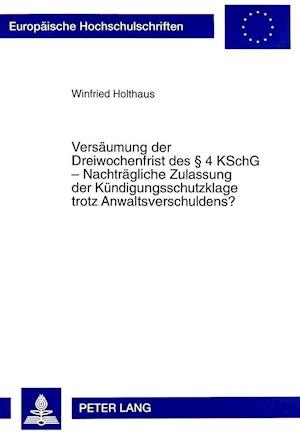 Europäische Hochschulschriften

Winfried Holthaus

Versäumung der Dreiwochenfrist des § 4 KSchG – Nachträgliche Zulassung der Kündigungsschutzklage trotz Anwaltsverschuldens?

PETER LANG